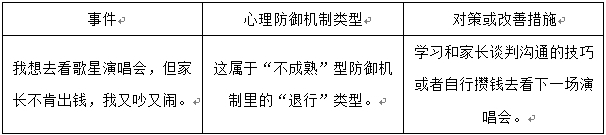 | 事件 | 心理防御机制类型 | 对策或改善措施 |
|---|---|---|
| 我想去看歌星演唱会，但家长不肯出钱，我又吵又闹。 | 这属于“不成熟”型防御机制里的“退行”类型。 | 学习和家长谈判沟通的技巧或者自行攒钱去看下一场演唱会。 |